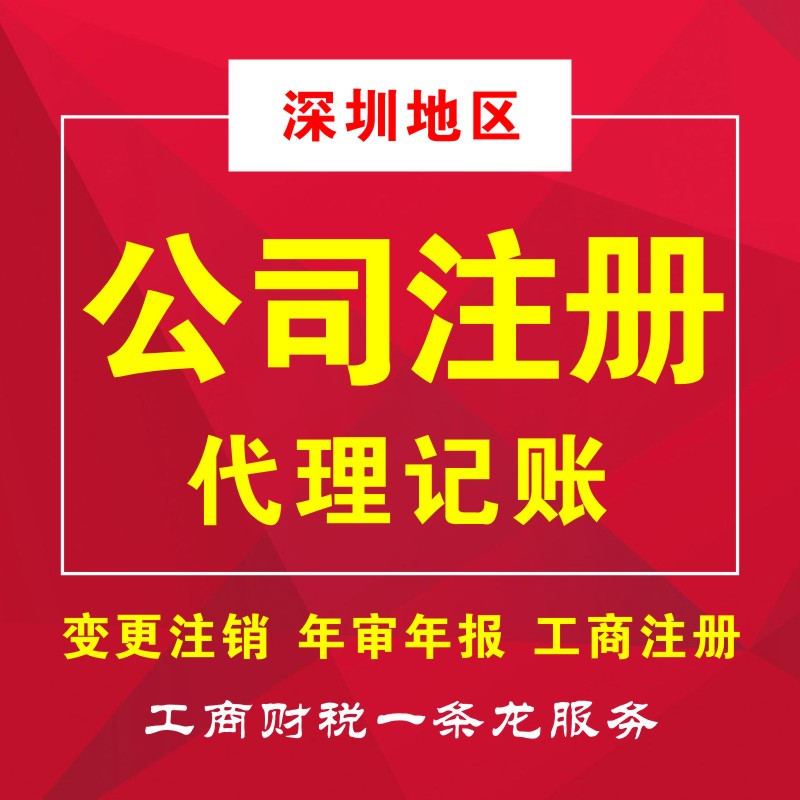 深圳地区

公司注册

代理记账

变更注销 年审年报 工商注册

工商财税一条龙服务